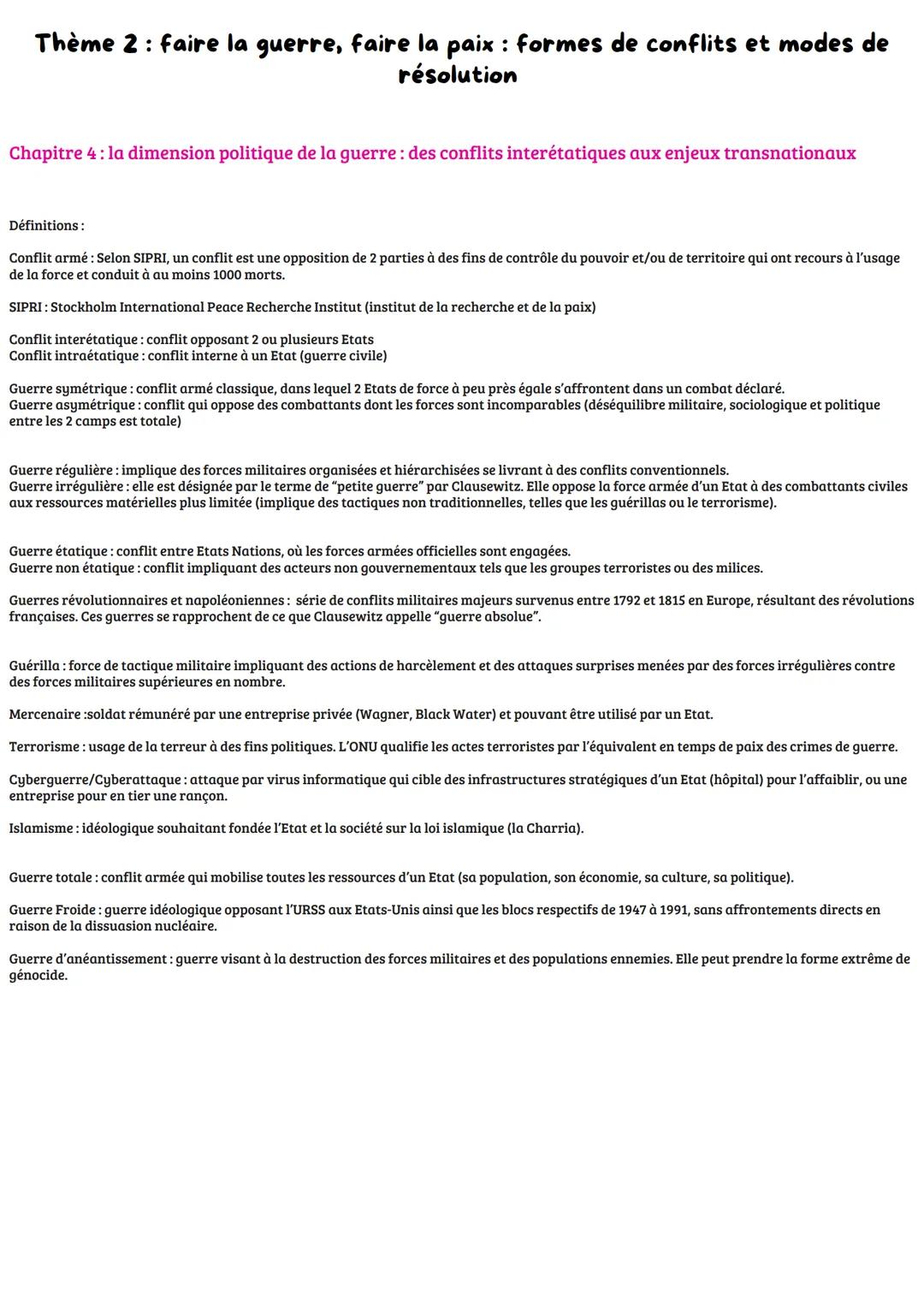 Thème 2 : faire la guerre, faire la paix : formes de conflits et modes de résolution

Chapitre 4 : la dimension politique de la guerre : des conflits interétatiques aux enjeux transnationaux

Définitions :

Conflit armé : Selon SIPRI, un conflit est une opposition de 2 parties à des fins de contrôle du pouvoir et/ou de territoire qui ont recours à l'usage de la force et conduit à au moins 1000 morts.

SIPRI : Stockholm International Peace Recherche Institut (institut de la recherche et de la paix)

Conflit interétatique : conflit opposant 2 ou plusieurs Etats
Conflit intraétatique : conflit interne à un Etat (guerre civile)

Guerre symétrique : conflit armé classique, dans lequel 2 Etats de force à peu près égale s'affrontent dans un combat déclaré.
Guerre asymétrique : conflit qui oppose des combattants dont les forces sont incomparables (déséquilibre militaire, sociologique et politique entre les 2 camps est totale)

Guerre régulière : implique des forces militaires organisées et hiérarchisées se livrant à des conflits conventionnels.
Guerre irrégulière : elle est désignée par le terme de "petite guerre" par Clausewitz. Elle oppose la force armée d'un Etat à des combattants civiles aux ressources matérielles plus limitée (implique des tactiques non traditionnelles, telles que les guérillas ou le terrorisme).

Guerre étatique : conflit entre Etats Nations, où les forces armées officielles sont engagées.
Guerre non étatique : conflit impliquant des acteurs non gouvernementaux tels que les groupes terroristes ou des milices.

Guerres révolutionnaires et napoléoniennes : série de conflits militaires majeurs survenus entre 1792 et 1815 en Europe, résultant des révolutions françaises. Ces guerres se rapprochent de ce que Clausewitz appelle "guerre absolue".

Guérilla : force de tactique militaire impliquant des actions de harcèlement et des attaques surprises menées par des forces irrégulières contre des forces militaires supérieures en nombre.

Mercenaire :soldat rémunéré par une entreprise privée (Wagner, Black Water) et pouvant être utilisé par un Etat.

Terrorisme : usage de la terreur à des fins politiques. L'ONU qualifie les actes terroristes par l'équivalent en temps de paix des crimes de guerre.

Cyberguerre/Cyberattaque : attaque par virus informatique qui cible des infrastructures stratégiques d'un Etat (hôpital) pour l'affaiblir, ou une entreprise pour en tier une rançon.

Islamisme : idéologique souhaitant fondée l'Etat et la société sur la loi islamique (la Charria).

Guerre totale : conflit armée qui mobilise toutes les ressources d'un Etat (sa population, son économie, sa culture, sa politique).

Guerre Froide : guerre idéologique opposant l'URSS aux Etats-Unis ainsi que les blocs respectifs de 1947 à 1991, sans affrontements directs en raison de la dissuasion nucléaire.

Guerre d'anéantissement : guerre visant à la destruction des forces militaires et des populations ennemies. Elle peut prendre la forme extrême de génocide.